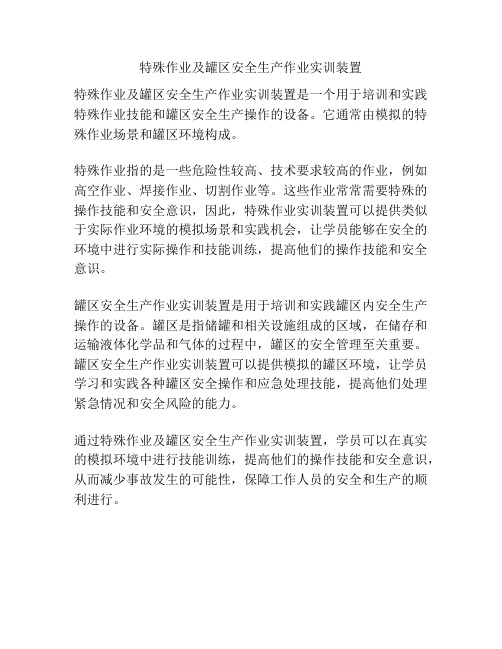 特殊作业及罐区安全生产作业实训装置

特殊作业及罐区安全生产作业实训装置是一个用于培训和实践特殊作业技能和罐区安全生产操作的设备。它通常由模拟的特殊作业场景和罐区环境构成。

特殊作业指的是一些危险性较高、技术要求较高的作业，例如高空作业、焊接作业、切割作业等。这些作业常常需要特殊的操作技能和安全意识，因此，特殊作业实训装置可以提供类似于实际作业环境的模拟场景和实践机会，让学员能够在安全的环境中进行实际操作和技能训练，提高他们的操作技能和安全意识。

罐区安全生产作业实训装置是用于培训和实践罐区内安全生产操作的设备。罐区是指储罐和相关设施组成的区域，在储存和运输液体化学品和气体的过程中，罐区的安全管理至关重要。罐区安全生产作业实训装置可以提供模拟的罐区环境，让学员学习和实践各种罐区安全操作和应急处理技能，提高他们处理紧急情况和安全风险的能力。

通过特殊作业及罐区安全生产作业实训装置，学员可以在真实的模拟环境中进行技能训练，提高他们的操作技能和安全意识，从而减少事故发生的可能性，保障工作人员的安全和生产的顺利进行。